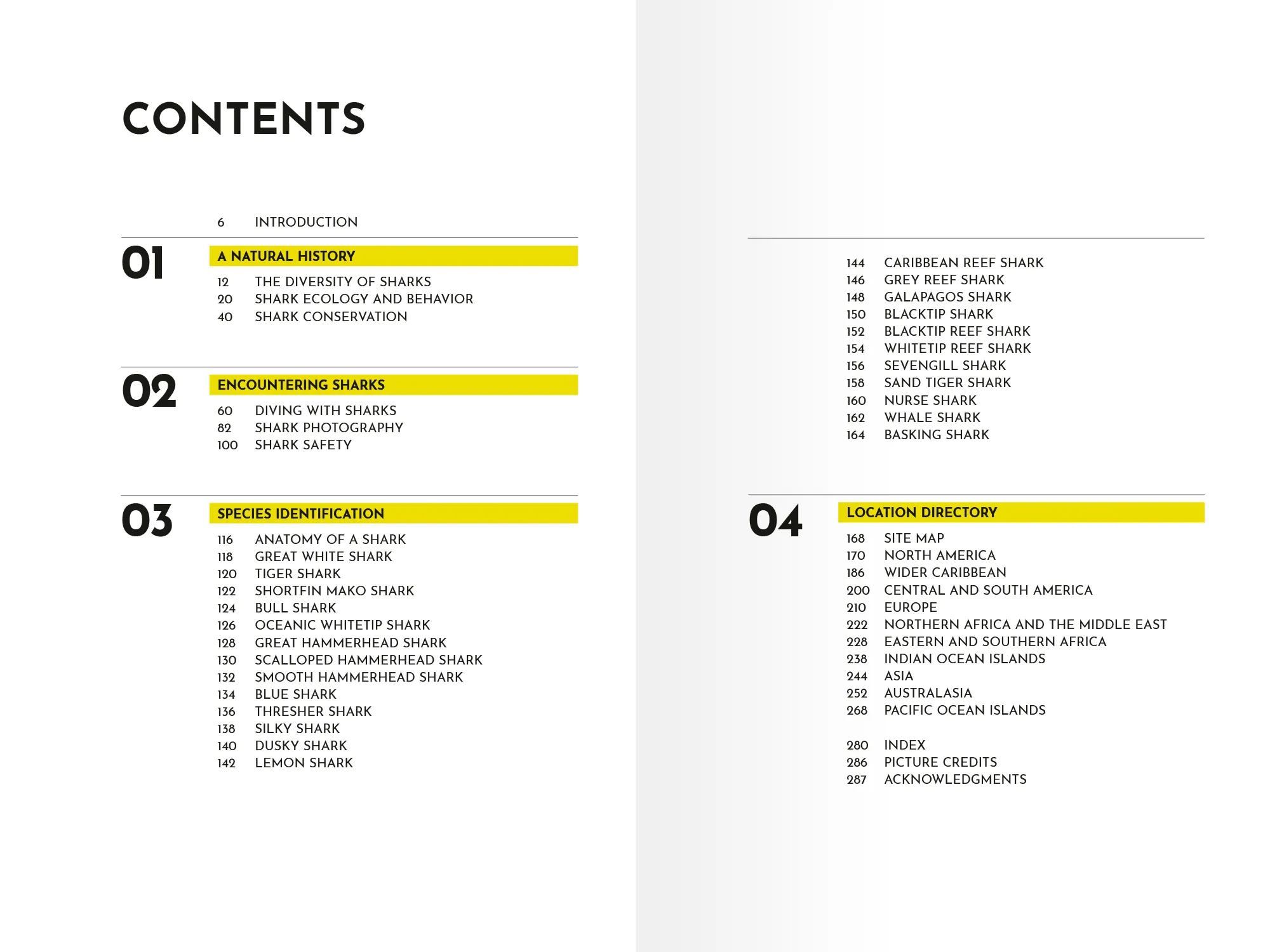 CONTENTS

6 INTRODUCTION

01

A NATURAL HISTORY

12 THE DIVERSITY OF SHARKS
20 SHARK ECOLOGY AND BEHAVIOR
40 SHARK CONSERVATION

02

ENCOUNTERING SHARKS

60 DIVING WITH SHARKS
82 SHARK PHOTOGRAPHY
100 SHARK SAFETY

03

SPECIES IDENTIFICATION

116 ANATOMY OF A SHARK
118 GREAT WHITE SHARK
120 TIGER SHARK
122 SHORTFIN MAKO SHARK
124 BULL SHARK
126 OCEANIC WHITETIP SHARK
128 GREAT HAMMERHEAD SHARK
130 SCALLOPED HAMMERHEAD SHARK
132 SMOOTH HAMMERHEAD SHARK
134 BLUE SHARK
136 THRESHER SHARK
138 SILKY SHARK
140 DUSKY SHARK
142 LEMON SHARK

144 CARIBBEAN REEF SHARK
146 GREY REEF SHARK
148 GALAPAGOS SHARK
150 BLACKTIP SHARK
152 BLACKTIP REEF SHARK
154 WHITETIP REEF SHARK
156 SEVENGILL SHARK
158 SAND TIGER SHARK
160 NURSE SHARK
162 WHALE SHARK
164 BASKING SHARK

04

LOCATION DIRECTORY

168 SITE MAP
170 NORTH AMERICA
186 WIDER CARIBBEAN
200 CENTRAL AND SOUTH AMERICA
210 EUROPE
222 NORTHERN AFRICA AND THE MIDDLE EAST
228 EASTERN AND SOUTHERN AFRICA
238 INDIAN OCEAN ISLANDS
244 ASIA
252 AUSTRALASIA
268 PACIFIC OCEAN ISLANDS

280 INDEX
286 PICTURE CREDITS
287 ACKNOWLEDGMENTS